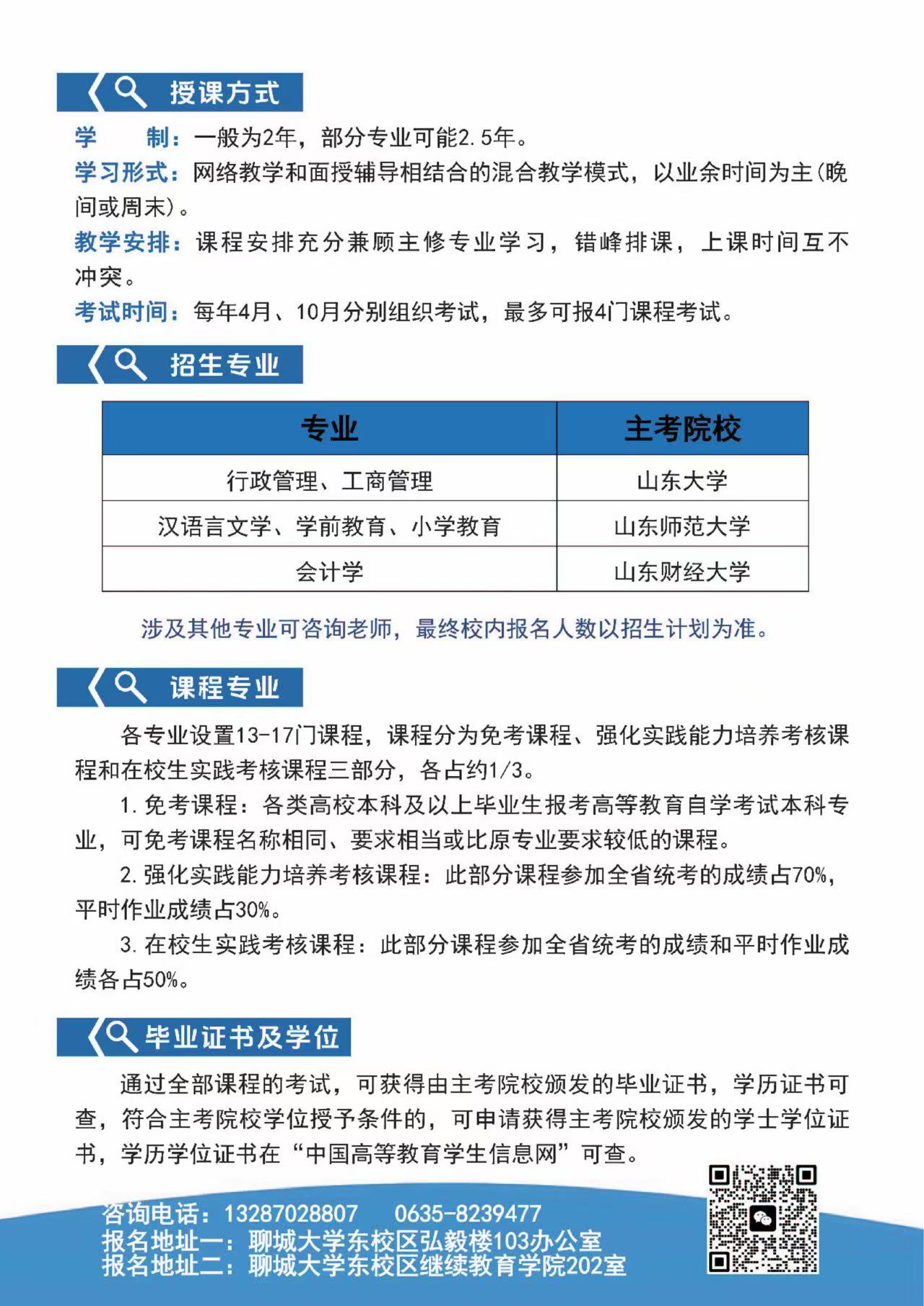 授课方式

学　制：一般为2年，部分专业可能2.5年。

学习形式：网络教学和面授辅导相结合的混合教学模式，以业余时间为主(晚间或周末)。

教学安排：课程安排充分兼顾主修专业学习，错峰排课，上课时间互不冲突。

考试时间：每年4月、10月分别组织考试，最多可报4门课程考试。

招生专业

| 专业 | 主考院校 |
|---|---|
| 行政管理、工商管理 | 山东大学 |
| 汉语言文学、学前教育、小学教育 | 山东师范大学 |
| 会计学 | 山东财经大学 |

涉及其他专业可咨询老师，最终校内报名人数以招生计划为准。

课程专业

各专业设置13-17门课程，课程分为免考课程、强化实践能力培养考核课程和在校生实践考核课程三部分，各占约1/3。

1.免考课程：各类高校本科及以上毕业生报考高等教育自学考试本科专业，可免考课程名称相同、要求相当或比原专业要求较低的课程。

2.强化实践能力培养考核课程：此部分课程参加全省统考的成绩占70%，平时作业成绩占30%。

3.在校生实践考核课程：此部分课程参加全省统考的成绩和平时作业成绩各占50%。

毕业证书及学位

通过全部课程的考试，可获得由主考院校颁发的毕业证书，学历证书可查，符合主考院校学位授予条件的，可申请获得主考院校颁发的学士学位证书，学历学位证书在“中国高等教育学生信息网”可查。

咨询电话：13287028807　0635-8239477
报名地址一：聊城大学东校区弘毅楼103办公室
报名地址二：聊城大学东校区继续教育学院202室